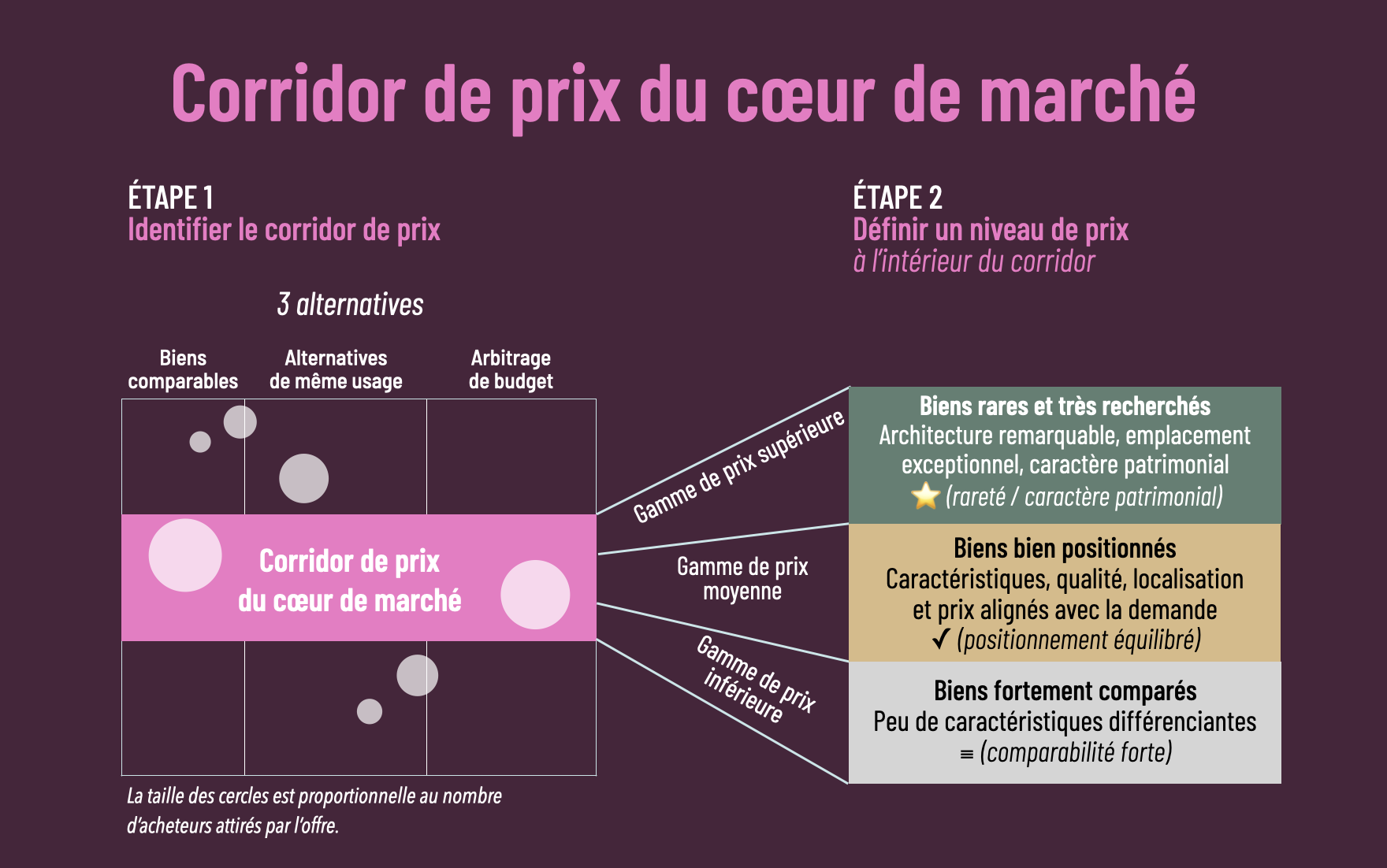 Corridor de prix du cœur de marché

ÉTAPE 1
Identifier le corridor de prix

3 alternatives

Biens comparables

Alternatives de même usage

Arbitrage de budget

Corridor de prix du cœur de marché

La taille des cercles est proportionnelle au nombre d'acheteurs attirés par l'offre.

ÉTAPE 2
Définir un niveau de prix
à l'intérieur du corridor

Gamme de prix supérieure

Gamme de prix moyenne

Gamme de prix inférieure

Biens rares et très recherchés
Architecture remarquable, emplacement exceptionnel, caractère patrimonial
⭐ (rareté / caractère patrimonial)

Biens bien positionnés
Caractéristiques, qualité, localisation et prix alignés avec la demande
✓ (positionnement équilibré)

Biens fortement comparés
Peu de caractéristiques différenciantes
≡ (comparabilité forte)